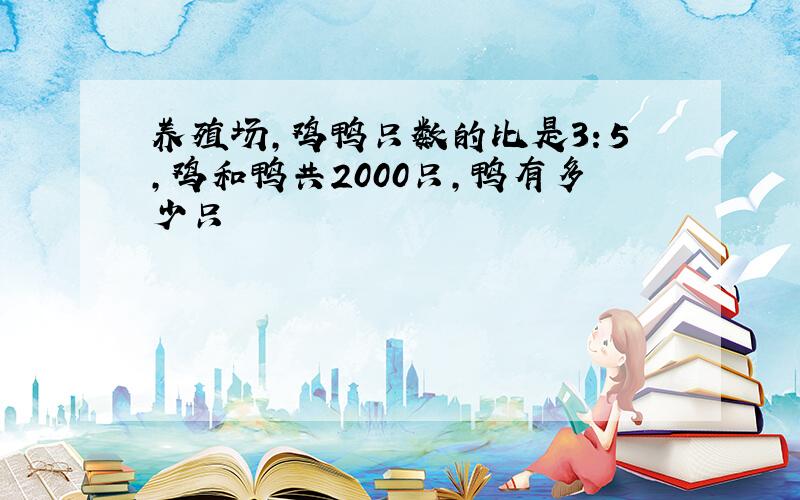 养殖场,鸡鸭只数的比是3:5,鸡和鸭共2000只,鸭有多少只